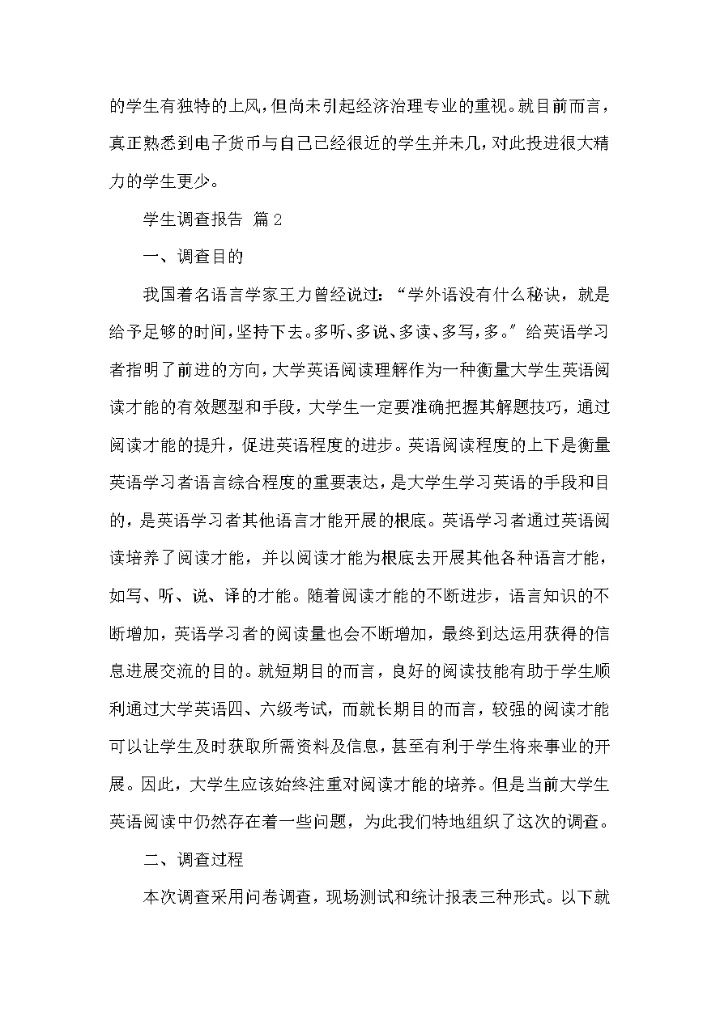 的学生有独特的上风，但尚未引起经济治理专业的重视。就目前而言，真正熟悉到电子货币与自己已经很近的学生并未几，对此投进很大精力的学生更少。

学生调查报告 篇2

一、调查目的

我国着名语言学家王力曾经说过：“学外语没有什么秘诀，就是给予足够的时间，坚持下去。多听、多说、多读、多写，多。”给英语学习者指明了前进的方向，大学英语阅读理解作为一种衡量大学生英语阅读才能的有效题型和手段，大学生一定要准确把握其解题技巧，通过阅读才能的提升，促进英语程度的进步。英语阅读程度的上下是衡量英语学习者语言综合程度的重要表达，是大学生学习英语的手段和目的，是英语学习者其他语言才能开展的根底。英语学习者通过英语阅读培养了阅读才能，并以阅读才能为根底去开展其他各种语言才能，如写、听、说、译的才能。随着阅读才能的不断进步，语言知识的不断增加，英语学习者的阅读量也会不断增加，最终到达运用获得的信息进展交流的目的。就短期目的而言，良好的阅读技能有助于学生顺利通过大学英语四、六级考试，而就长期目的而言，较强的阅读才能可以让学生及时获取所需资料及信息，甚至有利于学生将来事业的开展。因此，大学生应该始终注重对阅读才能的培养。但是当前大学生英语阅读中仍然存在着一些问题，为此我们特地组织了这次的调查。

二、调查过程

本次调查采用问卷调查，现场测试和统计报表三种形式。以下就